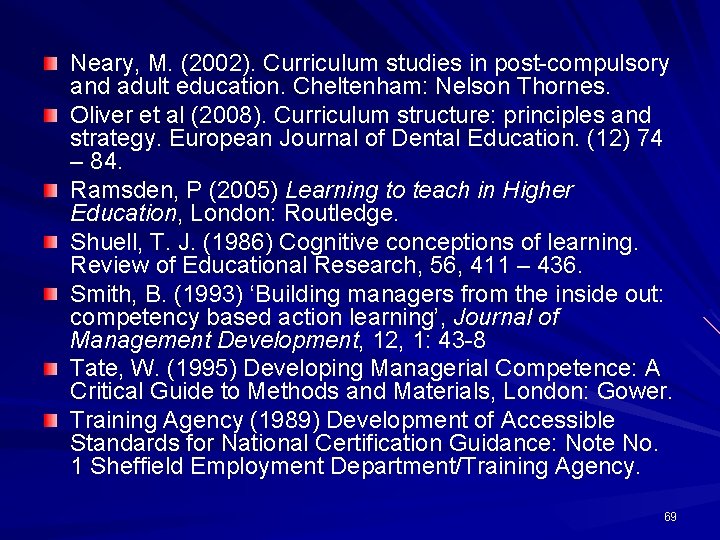 • Neary, M. (2002). Curriculum studies in post-compulsory and adult education. Cheltenham: Nelson Thornes.
• Oliver et al (2008). Curriculum structure: principles and strategy. European Journal of Dental Education. (12) 74 – 84.
• Ramsden, P (2005) Learning to teach in Higher Education, London: Routledge.
• Shuell, T. J. (1986) Cognitive conceptions of learning. Review of Educational Research, 56, 411 – 436.
• Smith, B. (1993) 'Building managers from the inside out: competency based action learning', Journal of Management Development, 12, 1: 43-8
• Tate, W. (1995) Developing Managerial Competence: A Critical Guide to Methods and Materials, London: Gower.
• Training Agency (1989) Development of Accessible Standards for National Certification Guidance: Note No. 1 Sheffield Employment Department/Training Agency.

69